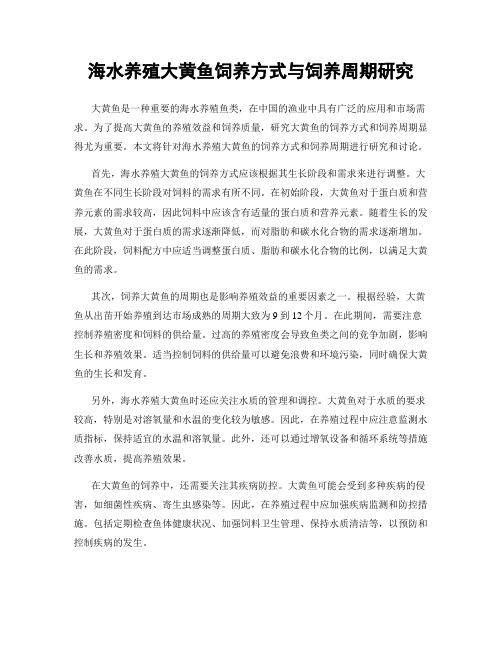 海水养殖大黄鱼饲养方式与饲养周期研究

大黄鱼是一种重要的海水养殖鱼类，在中国的渔业中具有广泛的应用和市场需求。为了提高大黄鱼的养殖效益和饲养质量，研究大黄鱼的饲养方式和饲养周期显得尤为重要。本文将针对海水养殖大黄鱼的饲养方式和饲养周期进行研究和讨论。

首先，海水养殖大黄鱼的饲养方式应该根据其生长阶段和需求来进行调整。大黄鱼在不同生长阶段对饲料的需求有所不同。在初始阶段，大黄鱼对于蛋白质和营养元素的需求较高，因此饲料中应该含有适量的蛋白质和营养元素。随着生长的发展，大黄鱼对于蛋白质的需求逐渐降低，而对脂肪和碳水化合物的需求逐渐增加。在此阶段，饲料配方中应适当调整蛋白质、脂肪和碳水化合物的比例，以满足大黄鱼的需求。

其次，饲养大黄鱼的周期也是影响养殖效益的重要因素之一。根据经验，大黄鱼从出苗开始养殖到达市场成熟的周期大致为 9 到 12 个月。在此期间，需要注意控制养殖密度和饲料的供给量。过高的养殖密度会导致鱼类之间的竞争加剧，影响生长和养殖效果。适当控制饲料的供给量可以避免浪费和环境污染，同时确保大黄鱼的生长和发育。

另外，海水养殖大黄鱼时还应关注水质的管理和调控。大黄鱼对于水质的要求较高，特别是对溶氧量和水温的变化较为敏感。因此，在养殖过程中应注意监测水质指标，保持适宜的水温和溶氧量。此外，还可以通过增氧设备和循环系统等措施改善水质，提高养殖效果。

在大黄鱼的饲养中，还需要关注其疾病防控。大黄鱼可能会受到多种疾病的侵害，如细菌性疾病、寄生虫感染等。因此，在养殖过程中应加强疾病监测和防控措施。包括定期检查鱼体健康状况、加强饲料卫生管理、保持水质清洁等，以预防和控制疾病的发生。